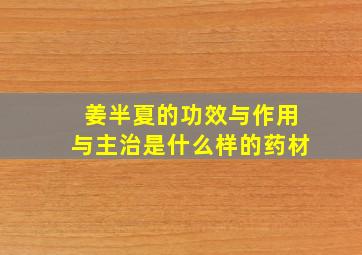 姜半夏的功效与作用
与主治是什么样的药材